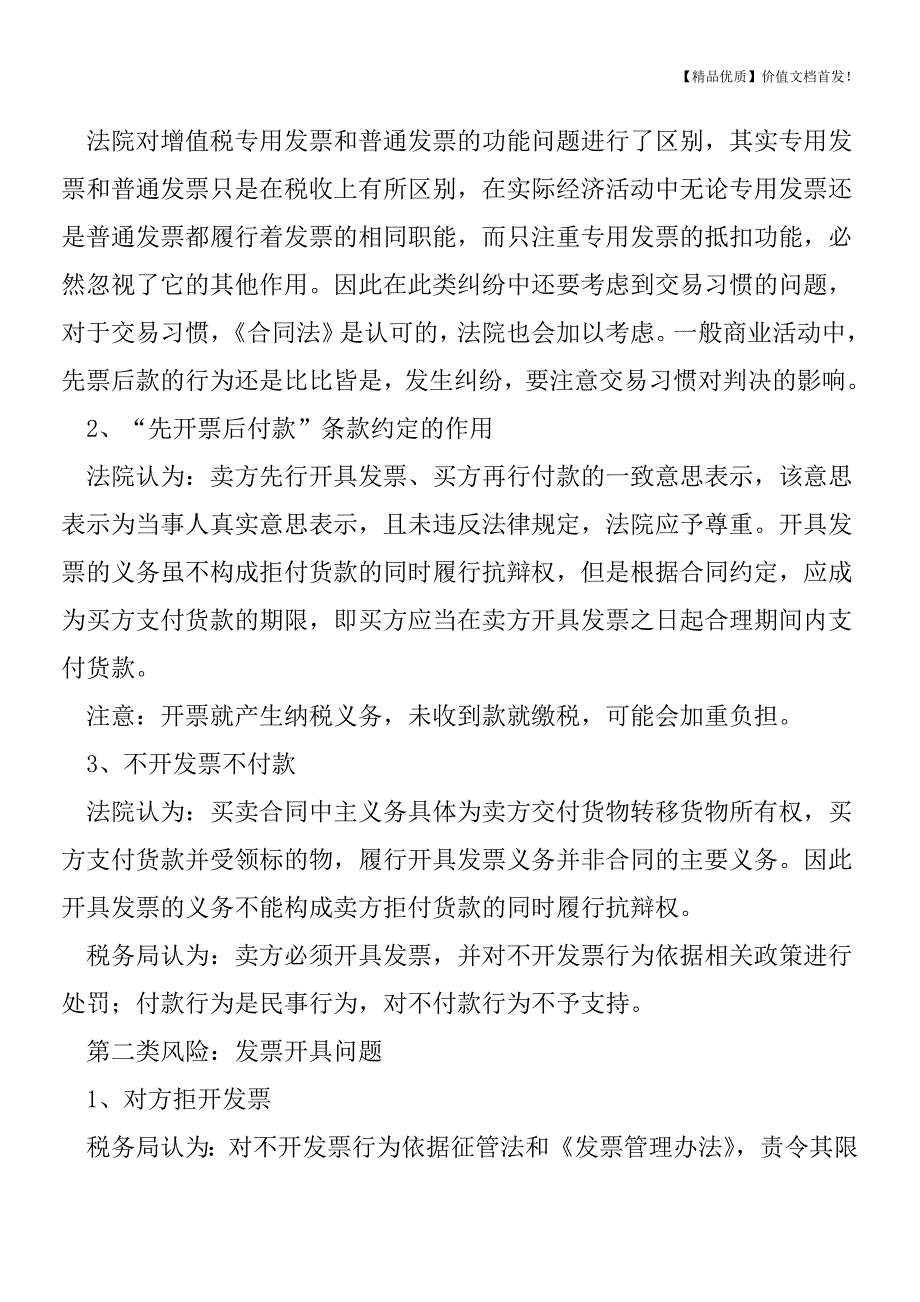 【精品优质】价值文档首发!

法院对增值税专用发票和普通发票的功能问题进行了区别，其实专用发票和普通发票只是在税收上有所区别，在实际经济活动中无论专用发票还是普通发票都履行着发票的相同职能，而只注重专用发票的抵扣功能，必然忽视了它的其他作用。因此在此类纠纷中还要考虑到交易习惯的问题，对于交易习惯，《合同法》是认可的，法院也会加以考虑。一般商业活动中，先票后款的行为还是比比皆是，发生纠纷，要注意交易习惯对判决的影响。

2、“先开票后付款”条款约定的作用

法院认为：卖方先行开具发票、买方再行付款的一致意思表示，该意思表示为当事人真实意思表示，且未违反法律规定，法院应予尊重。开具发票的义务虽不构成拒付货款的同时履行抗辩权，但是根据合同约定，应成为买方支付货款的期限，即买方应当在卖方开具发票之日起合理期间内支付货款。

注意：开票就产生纳税义务，未收到款就缴税，可能会加重负担。

3、不开发票不付款

法院认为：买卖合同中主义务具体为卖方交付货物转移货物所有权，买方支付货款并受领标的物，履行开具发票义务并非合同的主要义务。因此开具发票的义务不能构成卖方拒付货款的同时履行抗辩权。

税务局认为：卖方必须开具发票，并对不开发票行为依据相关政策进行处罚；付款行为是民事行为，对不付款行为不予支持。

第二类风险：发票开具问题

1、对方拒开发票

税务局认为：对不开发票行为依据征管法和《发票管理办法》，责令其限